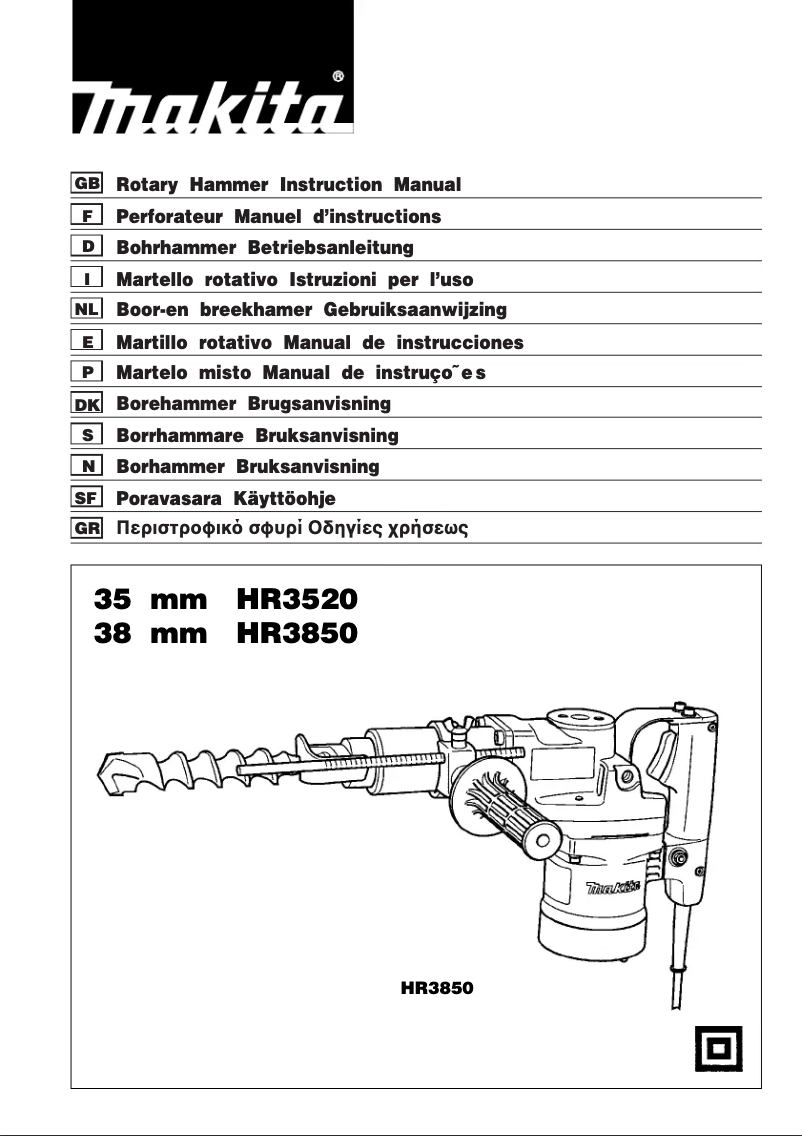 makita®

GB Rotary Hammer Instruction Manual
F Perforateur Manuel d'instructions
D Bohrhammer Betriebsanleitung
I Martello rotativo Istruzioni per l'uso
NL Boor-en breekhamer Gebruiksaanwijzing
E Martillo rotativo Manual de instrucciones
P Martelo misto Manual de instruço˜es
DK Borehammer Brugsanvisning
S Borrhammare Bruksanvisning
N Borhammer Bruksanvisning
SF Poravasara Käyttöohje
GR Περιστροφικό σφυρί Οδηγίες χρήσεως

35 mm HR3520
38 mm HR3850

makita

HR3850